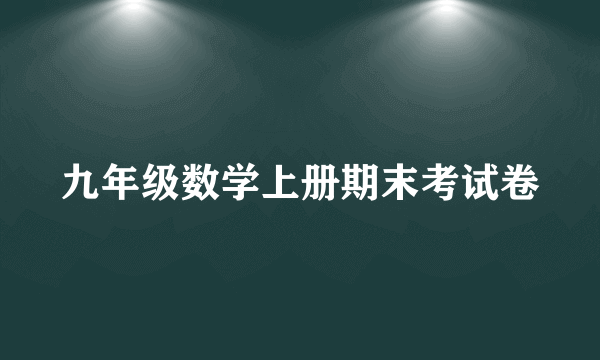 九年级数学上册期末考试卷